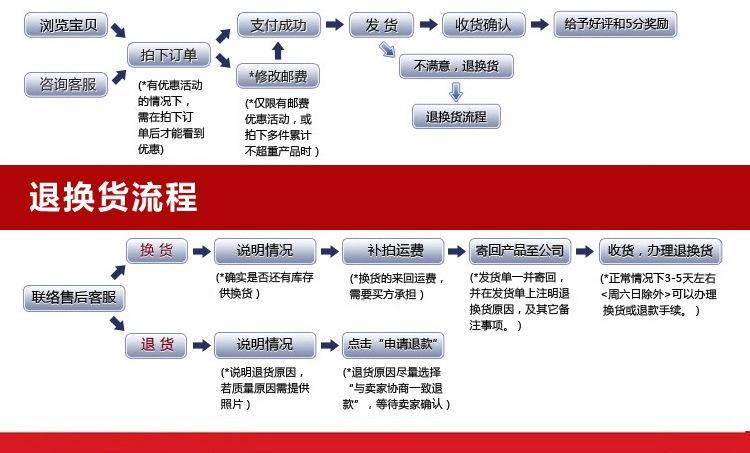 浏览宝贝

咨询客服

拍下订单

(*有优惠活动的情况下，需在拍下订单后才能看到优惠)

支付成功

*修改邮费

(*仅限有邮费优惠活动，或拍下多件累计不超重产品时)

发 货

收货确认

给予好评和5分奖励

不满意，退换货

退换货流程

退换货流程

联络售后客服

换 货

说明情况

(*确实是否还有库存供换货)

补拍运费

(*换货的来回运费，需要买方承担)

寄回产品至公司

(*发货单一并寄回，并在发货单上注明退换货原因，及其它备注事项。)

收货，办理退换货

(*正常情况下3-5天左右<周六日除外>可以办理换货或退款手续。)

退 货

说明情况

(*说明退货原因，若质量原因需提供照片)

点击“申请退款”

(*退货原因尽量选择“与卖家协商一致退款”，等待卖家确认)